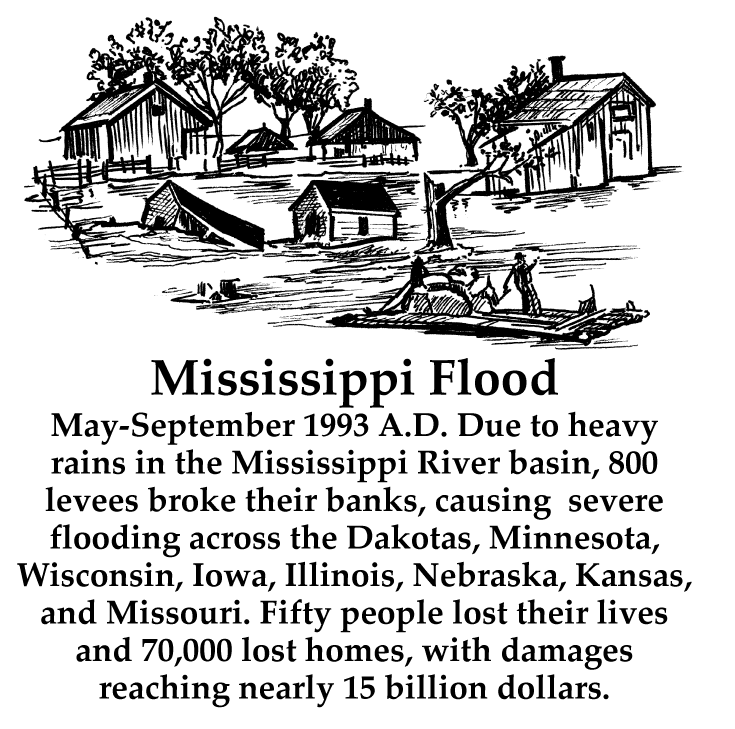 Mississippi Flood

May-September 1993 A.D. Due to heavy rains in the Mississippi River basin, 800 levees broke their banks, causing severe flooding across the Dakotas, Minnesota, Wisconsin, Iowa, Illinois, Nebraska, Kansas, and Missouri. Fifty people lost their lives and 70,000 lost homes, with damages reaching nearly 15 billion dollars.